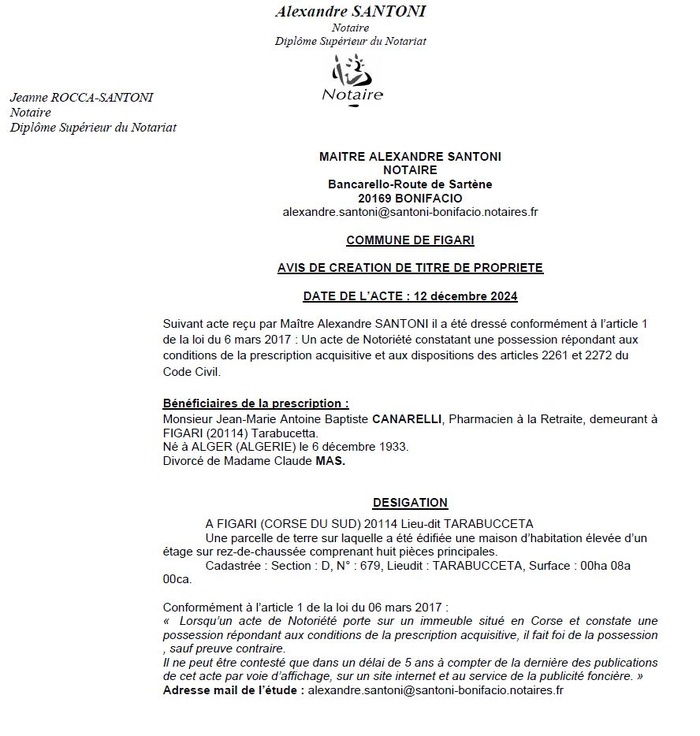 Alexandre SANTONI
Notaire
Diplôme Supérieur du Notariat

Notaire

Jeanne ROCCA-SANTONI
Notaire
Diplôme Supérieur du Notariat

MAITRE ALEXANDRE SANTONI
NOTAIRE
Bancarello-Route de Sartène
20169 BONIFACIO
alexandre.santoni@santoni-bonifacio.notaires.fr

COMMUNE DE FIGARI

AVIS DE CREATION DE TITRE DE PROPRIETE

DATE DE L'ACTE : 12 décembre 2024

Suivant acte reçu par Maître Alexandre SANTONI il a été dressé conformément à l'article 1 de la loi du 6 mars 2017 : Un acte de Notoriété constatant une possession répondant aux conditions de la prescription acquisitive et aux dispositions des articles 2261 et 2272 du Code Civil.

Bénéficiaires de la prescription :
Monsieur Jean-Marie Antoine Baptiste CANARELLI, Pharmacien à la Retraite, demeurant à FIGARI (20114) Tarabucetta.
Né à ALGER (ALGERIE) le 6 décembre 1933.
Divorcé de Madame Claude MAS.

DESIGATION

A FIGARI (CORSE DU SUD) 20114 Lieu-dit TARABUCCETA
Une parcelle de terre sur laquelle a été édifiée une maison d'habitation élevée d'un étage sur rez-de-chaussée comprenant huit pièces principales.
Cadastrée : Section : D, N° : 679, Lieudit : TARABUCCETA, Surface : 00ha 08a 00ca.

Conformément à l'article 1 de la loi du 06 mars 2017 :
« Lorsqu'un acte de Notoriété porte sur un immeuble situé en Corse et constate une possession répondant aux conditions de la prescription acquisitive, il fait foi de la possession , sauf preuve contraire.
Il ne peut être contesté que dans un délai de 5 ans à compter de la dernière des publications de cet acte par voie d'affichage, sur un site internet et au service de la publicité foncière. »
Adresse mail de l'étude : alexandre.santoni@santoni-bonifacio.notaires.fr